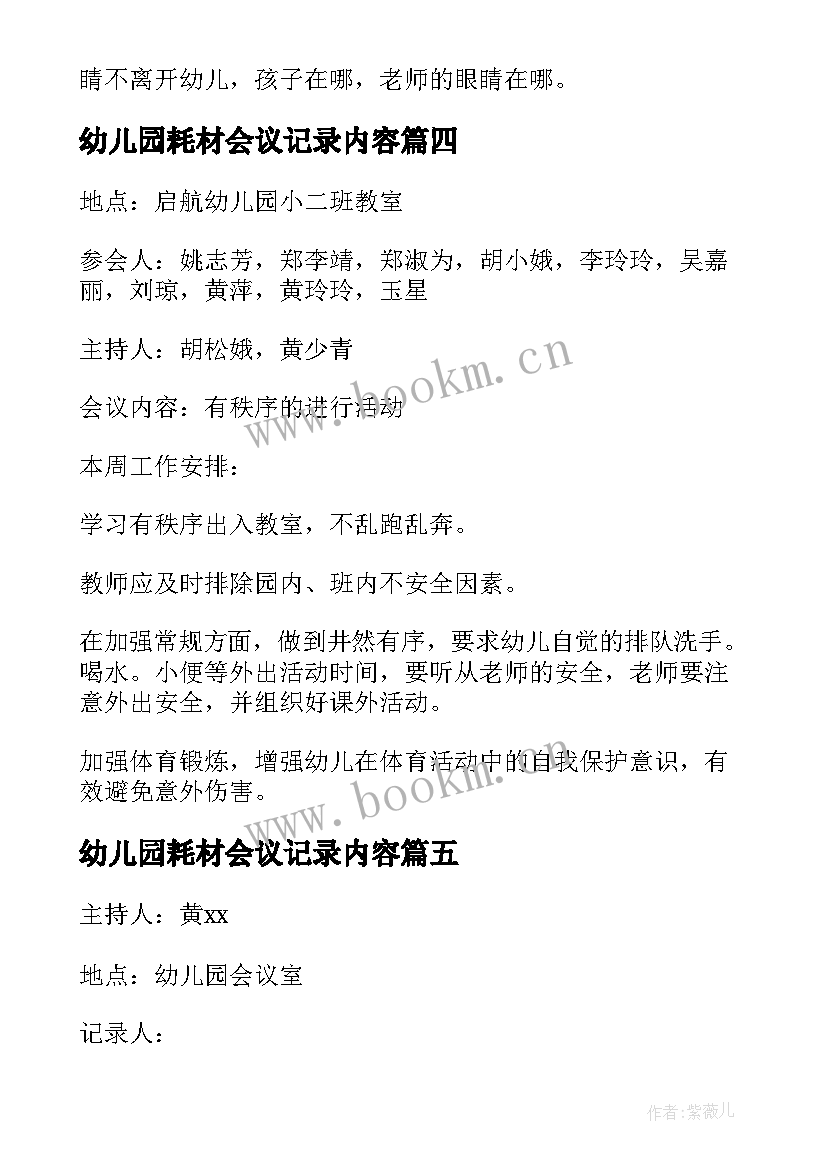 睛不离开幼儿，孩子在哪，老师的眼睛在哪。

幼儿园耗材会议记录内容篇四

地点：启航幼儿园小二班教室

参会人：姚志芳，郑李靖，郑淑为，胡小娥，李玲玲，吴嘉丽，刘琼，黄萍，黄玲玲，玉星

主持人：胡松娥，黄少青

会议内容：有秩序的进行活动

本周工作安排：

学习有秩序出入教室，不乱跑乱奔。

教师应及时排除园内、班内不安全因素。

在加强常规方面，做到井然有序，要求幼儿自觉的排队洗手。喝水。小便等外出活动时间，要听从老师的安全，老师要注意外出安全，并组织好课外活动。

加强体育锻炼，增强幼儿在体育活动中的自我保护意识，有效避免意外伤害。

幼儿园耗材会议记录内容篇五

主持人：黄xx

地点：幼儿园会议室

记录人：

www.bookm.cn

www.bookm.cn

作者：紫薇儿